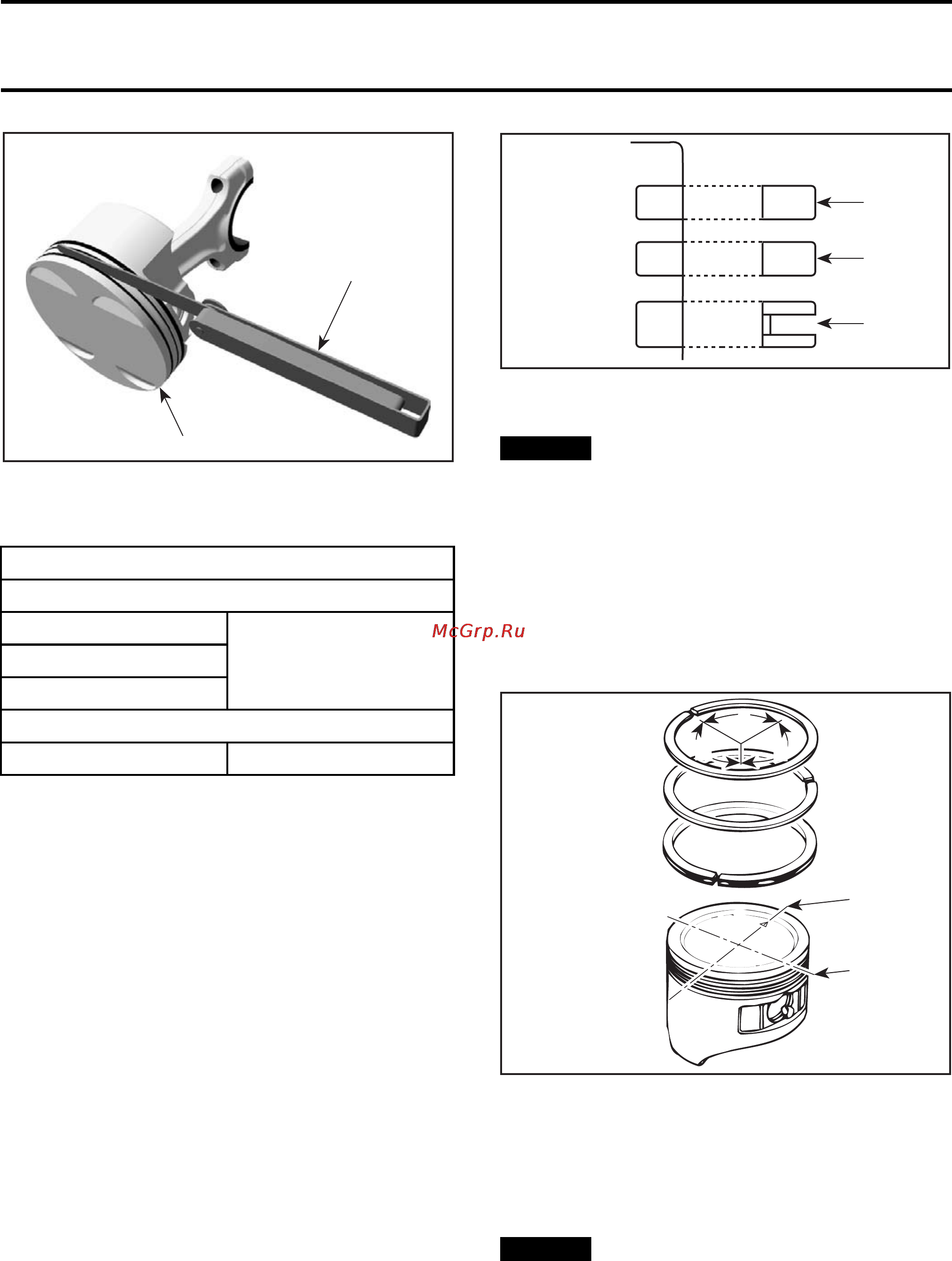 McGrp.Ru